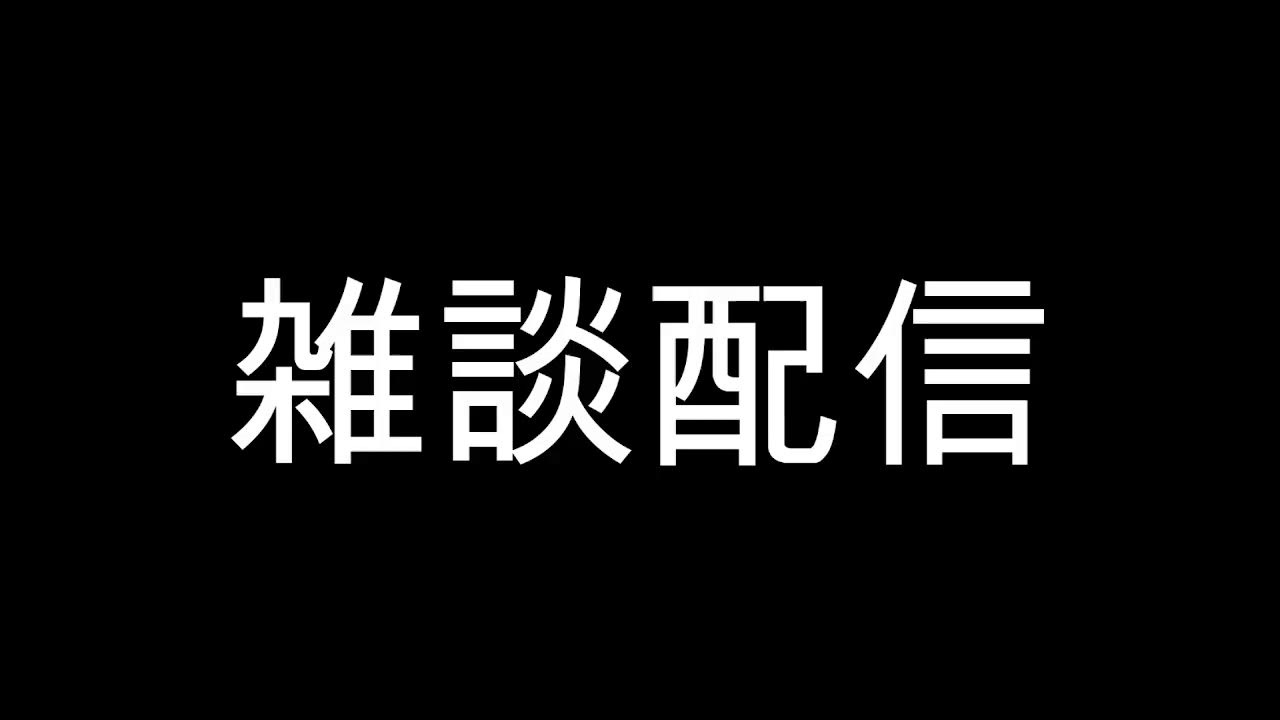 雑談配信